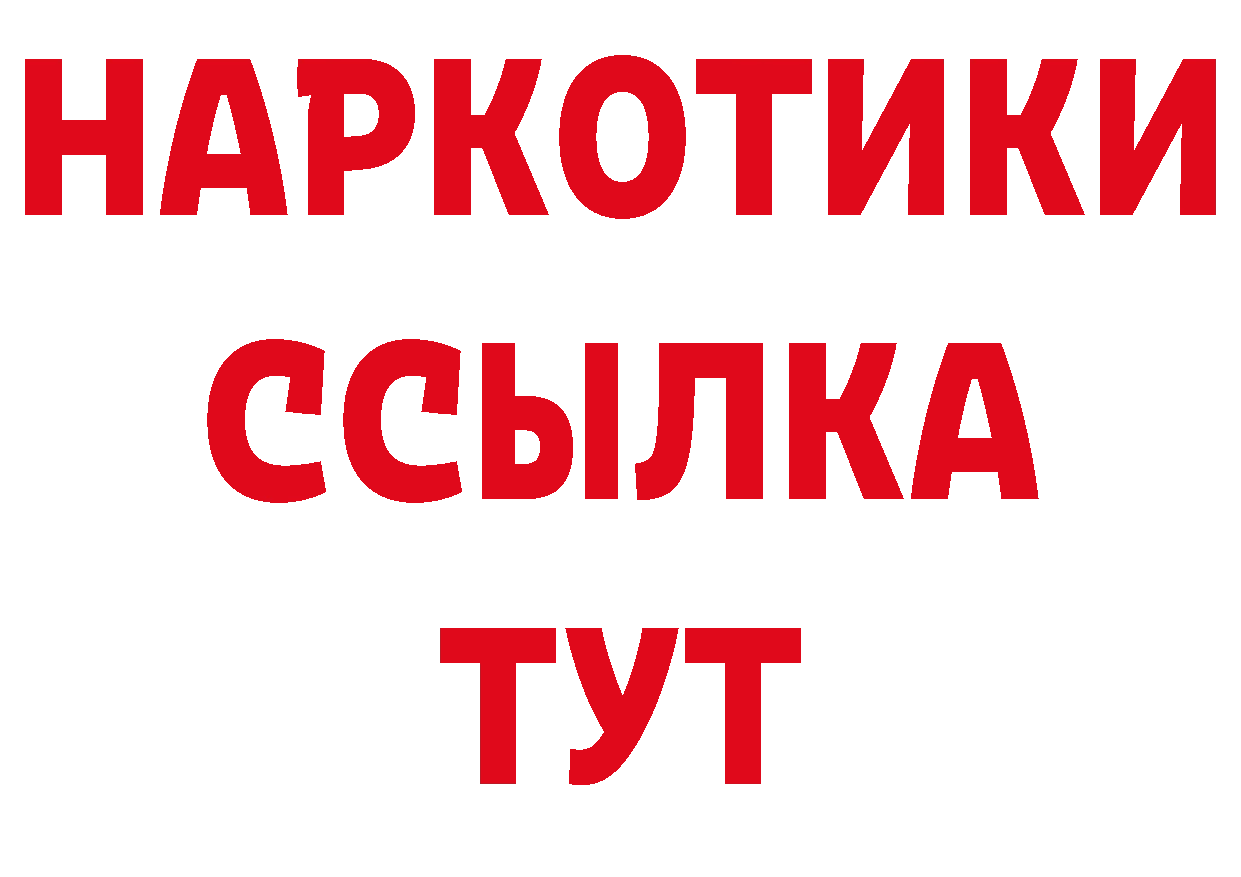 НАРКОТИКИ
ССЫЛКА
ТУТ